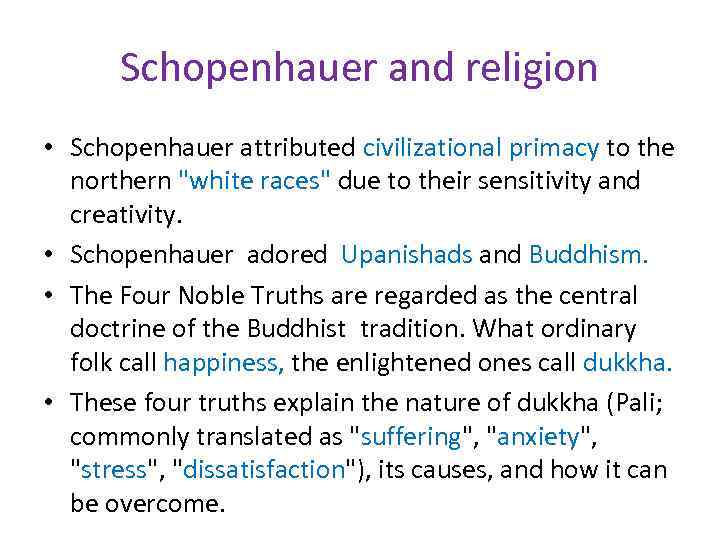 Schopenhauer and religion

• Schopenhauer attributed civilizational primacy to the northern "white races" due to their sensitivity and creativity.
• Schopenhauer adored Upanishads and Buddhism.
• The Four Noble Truths are regarded as the central doctrine of the Buddhist tradition. What ordinary folk call happiness, the enlightened ones call dukkha.
• These four truths explain the nature of dukkha (Pali; commonly translated as "suffering", "anxiety", "stress", "dissatisfaction"), its causes, and how it can be overcome.